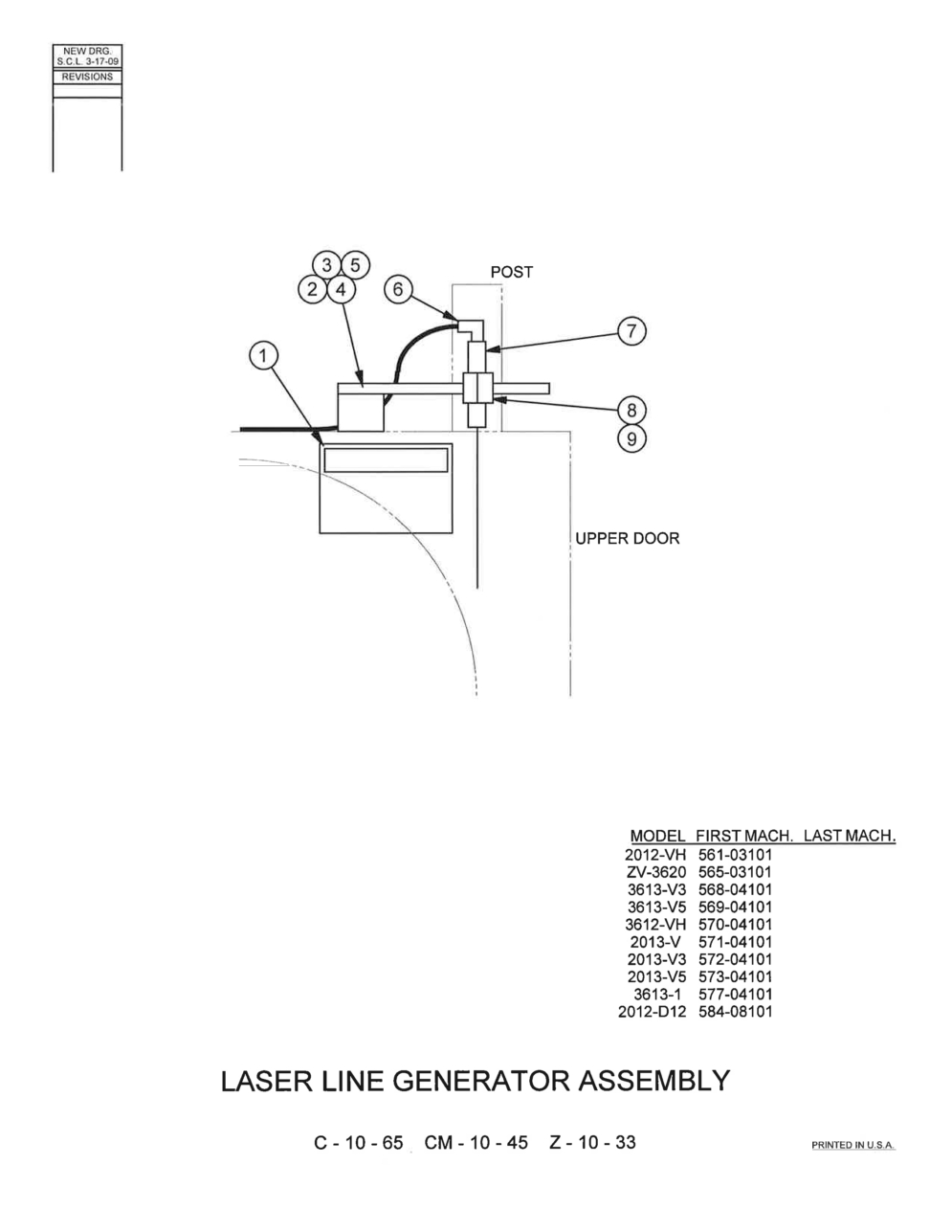 NEW DRG.
S.C.L. 3-17-09
REVISIONS

3 5
2 4
6
POST
7
1
8
9
UPPER DOOR

| MODEL | FIRST MACH. | LAST MACH. |
|---|---|---|
| 2012-VH | 561-03101 | |
| ZV-3620 | 565-03101 | |
| 3613-V3 | 568-04101 | |
| 3613-V5 | 569-04101 | |
| 3612-VH | 570-04101 | |
| 2013-V | 571-04101 | |
| 2013-V3 | 572-04101 | |
| 2013-V5 | 573-04101 | |
| 3613-1 | 577-04101 | |
| 2012-D12 | 584-08101 | |

LASER LINE GENERATOR ASSEMBLY

C - 10 - 65 CM - 10 - 45 Z - 10 - 33

PRINTED IN U.S.A.